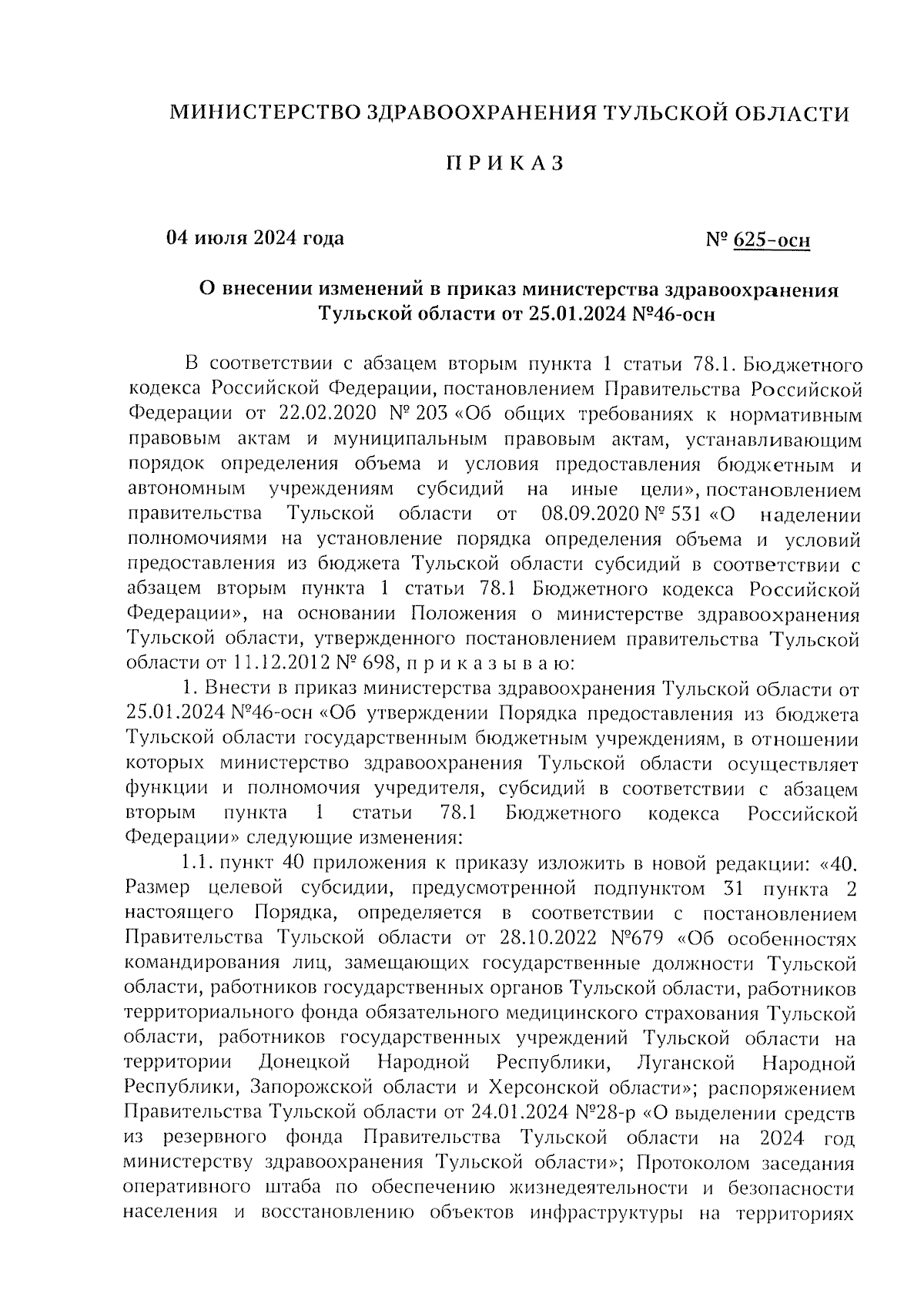 МИНИСТЕРСТВО ЗДРАВООХРАНЕНИЯ ТУЛЬСКОЙ ОБЛАСТИ

П Р И К А З

04 июля 2024 года

№ 625-осн

О внесении изменений в приказ министерства здравоохранения Тульской области от 25.01.2024 №46-осн

В соответствии с абзацем вторым пункта 1 статьи 78.1. Бюджетного кодекса Российской Федерации, постановлением Правительства Российской Федерации от 22.02.2020 № 203 «Об общих требованиях к нормативным правовым актам и муниципальным правовым актам, устанавливающим порядок определения объема и условия предоставления бюджетным и автономным учреждениям субсидий на иные цели», постановлением правительства Тульской области от 08.09.2020 № 531 «О наделении полномочиями на установление порядка определения объема и условий предоставления из бюджета Тульской области субсидий в соответствии с абзацем вторым пункта 1 статьи 78.1 Бюджетного кодекса Российской Федерации», на основании Положения о министерстве здравоохранения Тульской области, утвержденного постановлением правительства Тульской области от 11.12.2012 № 698, п р и к а з ы в а ю:

1. Внести в приказ министерства здравоохранения Тульской области от 25.01.2024 №46-осн «Об утверждении Порядка предоставления из бюджета Тульской области государственным бюджетным учреждениям, в отношении которых министерство здравоохранения Тульской области осуществляет функции и полномочия учредителя, субсидий в соответствии с абзацем вторым пункта 1 статьи 78.1 Бюджетного кодекса Российской Федерации» следующие изменения:

1.1. пункт 40 приложения к приказу изложить в новой редакции: «40. Размер целевой субсидии, предусмотренной подпунктом 31 пункта 2 настоящего Порядка, определяется в соответствии с постановлением Правительства Тульской области от 28.10.2022 №679 «Об особенностях командирования лиц, замещающих государственные должности Тульской области, работников государственных органов Тульской области, работников территориального фонда обязательного медицинского страхования Тульской области, работников государственных учреждений Тульской области на территории Донецкой Народной Республики, Луганской Народной Республики, Запорожской области и Херсонской области»; распоряжением Правительства Тульской области от 24.01.2024 №28-р «О выделении средств из резервного фонда Правительства Тульской области на 2024 год министерству здравоохранения Тульской области»; Протоколом заседания оперативного штаба по обеспечению жизнедеятельности и безопасности населения и восстановлению объектов инфраструктуры на территориях